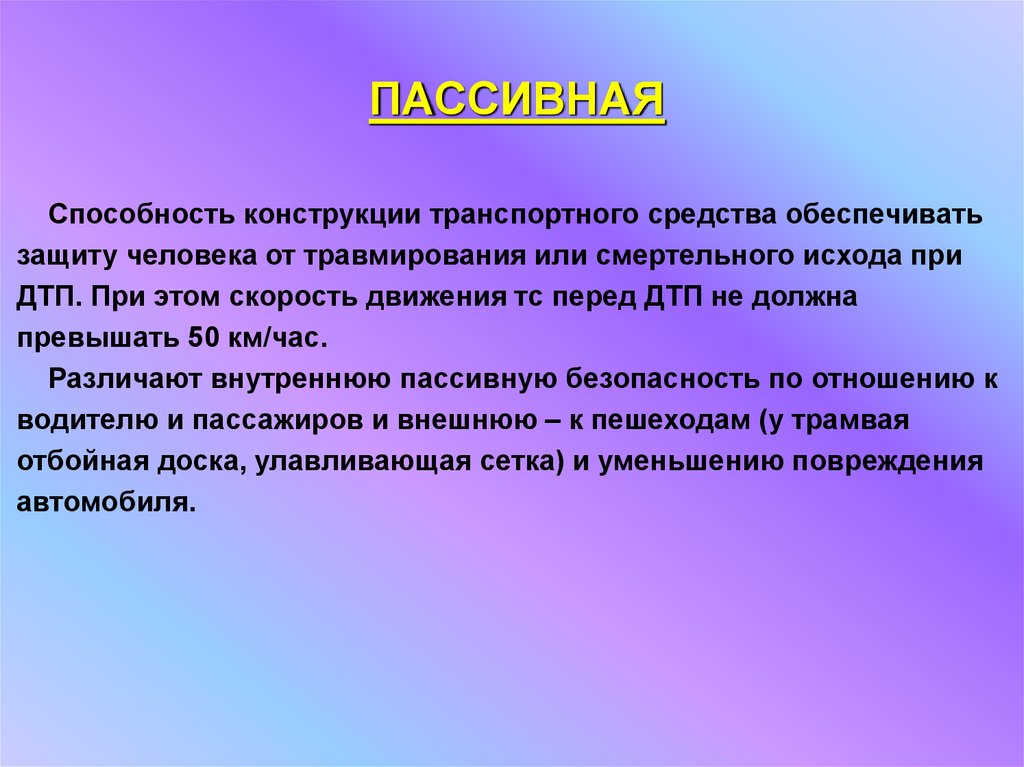 ПАССИВНАЯ

Способность конструкции транспортного средства обеспечивать защиту человека от травмирования или смертельного исхода при ДТП. При этом скорость движения тс перед ДТП не должна превышать 50 км/час.

Различают внутреннюю пассивную безопасность по отношению к водителю и пассажиров и внешнюю – к пешеходам (у трамвая отбойная доска, улавливающая сетка) и уменьшению повреждения автомобиля.